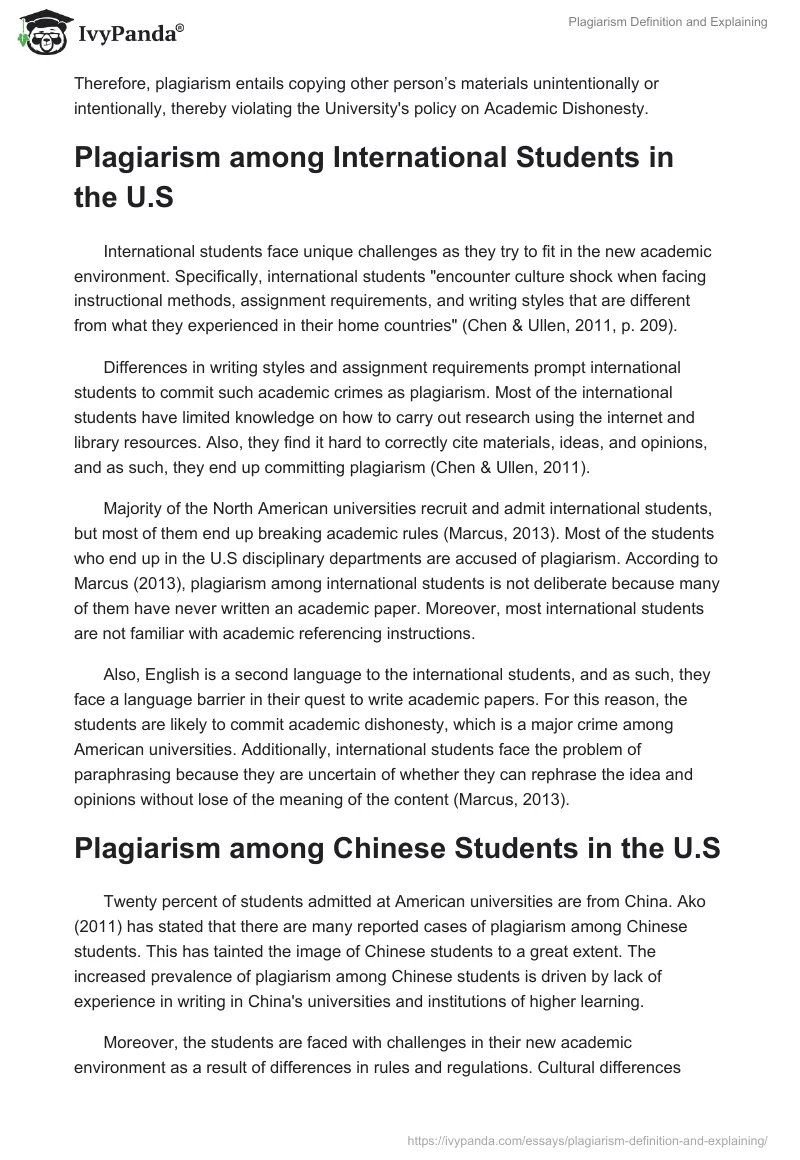 IvyPanda®

Plagiarism Definition and Explaining

Therefore, plagiarism entails copying other person's materials unintentionally or intentionally, thereby violating the University's policy on Academic Dishonesty.

Plagiarism among International Students in the U.S

International students face unique challenges as they try to fit in the new academic environment. Specifically, international students "encounter culture shock when facing instructional methods, assignment requirements, and writing styles that are different from what they experienced in their home countries" (Chen & Ullen, 2011, p. 209).

Differences in writing styles and assignment requirements prompt international students to commit such academic crimes as plagiarism. Most of the international students have limited knowledge on how to carry out research using the internet and library resources. Also, they find it hard to correctly cite materials, ideas, and opinions, and as such, they end up committing plagiarism (Chen & Ullen, 2011).

Majority of the North American universities recruit and admit international students, but most of them end up breaking academic rules (Marcus, 2013). Most of the students who end up in the U.S disciplinary departments are accused of plagiarism. According to Marcus (2013), plagiarism among international students is not deliberate because many of them have never written an academic paper. Moreover, most international students are not familiar with academic referencing instructions.

Also, English is a second language to the international students, and as such, they face a language barrier in their quest to write academic papers. For this reason, the students are likely to commit academic dishonesty, which is a major crime among American universities. Additionally, international students face the problem of paraphrasing because they are uncertain of whether they can rephrase the idea and opinions without lose of the meaning of the content (Marcus, 2013).

Plagiarism among Chinese Students in the U.S

Twenty percent of students admitted at American universities are from China. Ako (2011) has stated that there are many reported cases of plagiarism among Chinese students. This has tainted the image of Chinese students to a great extent. The increased prevalence of plagiarism among Chinese students is driven by lack of experience in writing in China's universities and institutions of higher learning.

Moreover, the students are faced with challenges in their new academic environment as a result of differences in rules and regulations. Cultural differences

https://ivypanda.com/essays/plagiarism-definition-and-explaining/